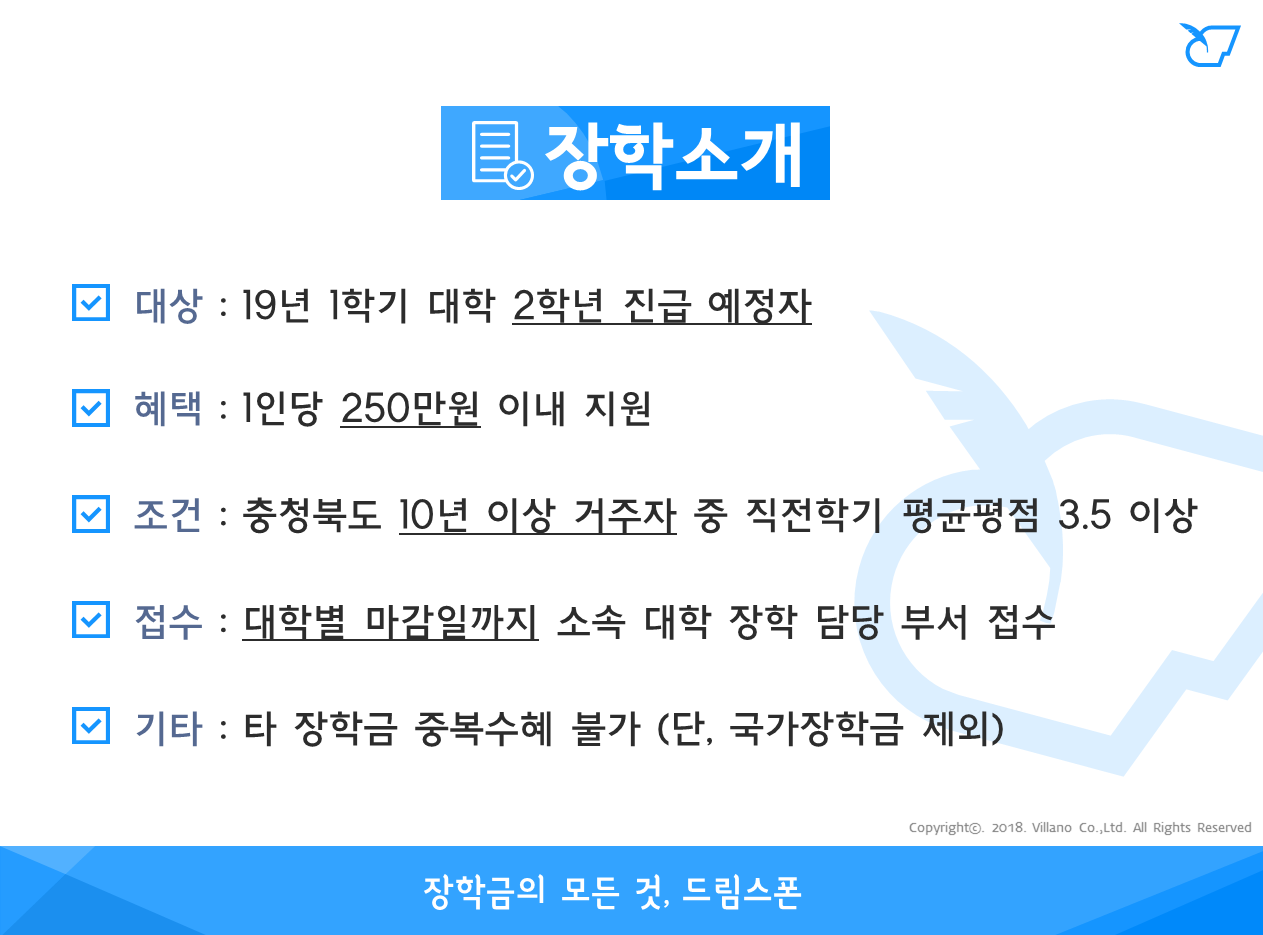 장학소개

☑ 대상 : 19년 1학기 대학 2학년 진급 예정자

☑ 혜택 : 1인당 250만원 이내 지원

☑ 조건 : 충청북도 10년 이상 거주자 중 직전학기 평균평점 3.5 이상

☑ 접수 : 대학별 마감일까지 소속 대학 장학 담당 부서 접수

☑ 기타 : 타 장학금 중복수혜 불가 (단, 국가장학금 제외)

Copyright©. 2018. Villano Co.,Ltd. All Rights Reserved

장학금의 모든 것, 드림스폰